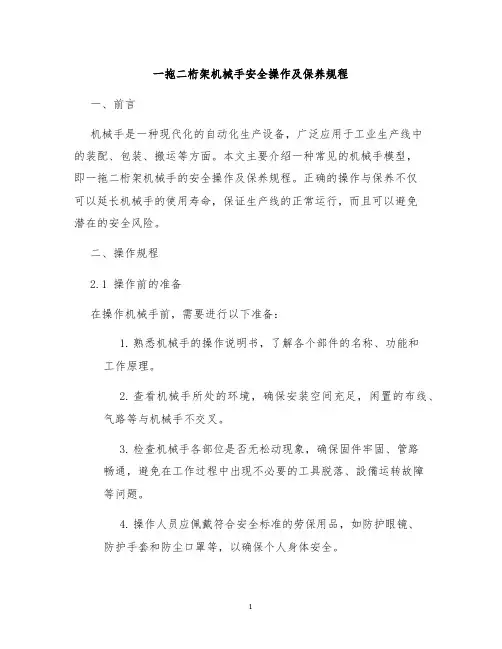 一拖二桁架机械手安全操作及保养规程

一、前言

机械手是一种现代化的自动化生产设备，广泛应用于工业生产线中的装配、包装、搬运等方面。本文主要介绍一种常见的机械手模型，即一拖二桁架机械手的安全操作及保养规程。正确的操作与保养不仅可以延长机械手的使用寿命，保证生产线的正常运行，而且可以避免潜在的安全风险。

二、操作规程

2.1 操作前的准备

在操作机械手前，需要进行以下准备：

1. 熟悉机械手的操作说明书，了解各个部件的名称、功能和工作原理。

2. 查看机械手所处的环境，确保安装空间充足，闲置的布线、气路等与机械手不交叉。

3. 检查机械手各部位是否无松动现象，确保固件牢固、管路畅通，避免在工作过程中出现不必要的工具脱落、設備运转故障等问题。

4. 操作人员应佩戴符合安全标准的劳保用品，如防护眼镜、防护手套和防尘口罩等，以确保个人身体安全。

1